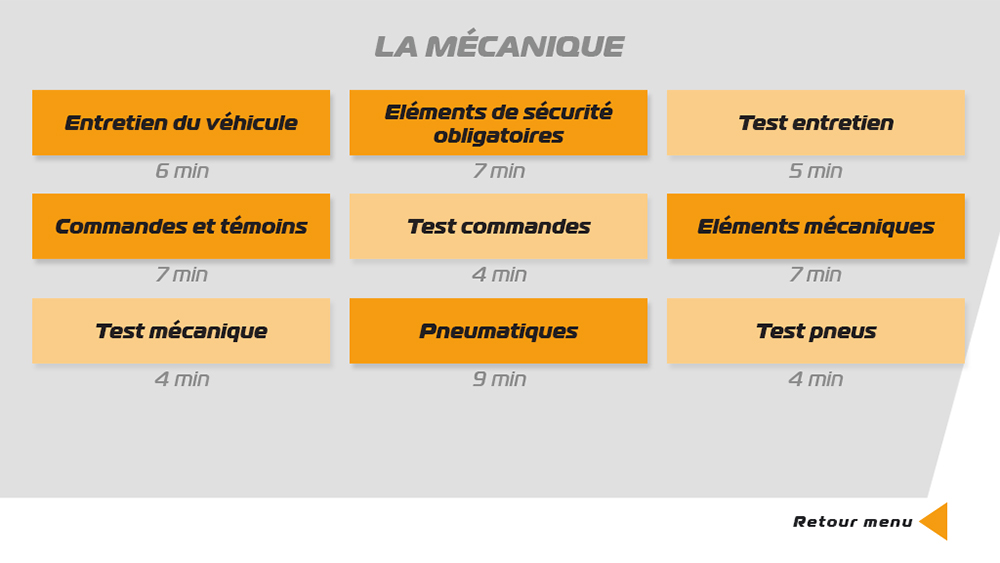 LA MÉCANIQUE

Entretien du véhicule
6 min

Eléments de sécurité obligatoires
7 min

Test entretien
5 min

Commandes et témoins
7 min

Test commandes
4 min

Eléments mécaniques
7 min

Test mécanique
4 min

Pneumatiques
9 min

Test pneus
4 min

Retour menu